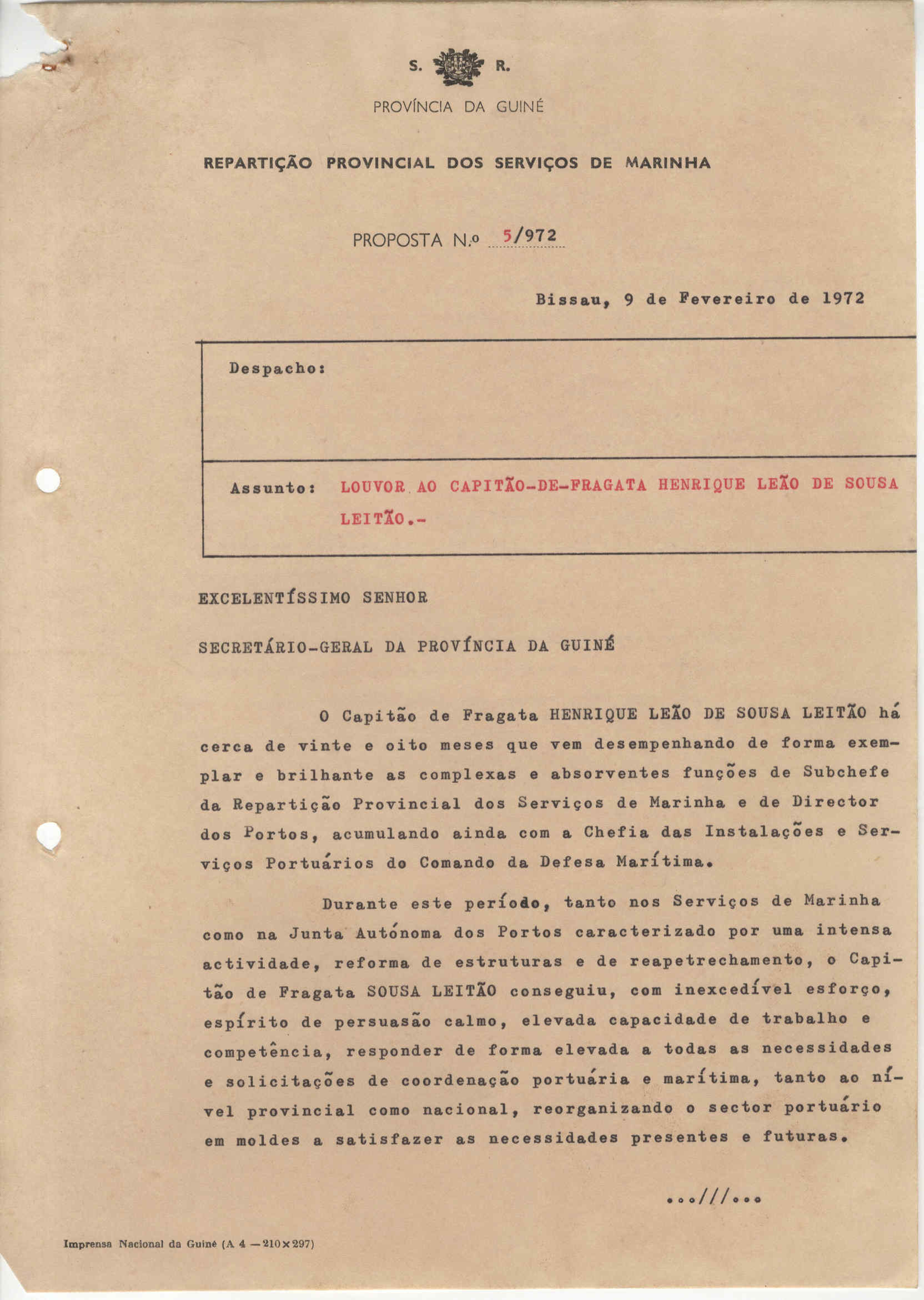 S. R.

PROVÍNCIA DA GUINÉ

REPARTIÇÃO PROVINCIAL DOS SERVIÇOS DE MARINHA

PROPOSTA N.º 5/972

Bissau, 9 de Fevereiro de 1972

Despacho:

Assunto: LOUVOR AO CAPITÃO-DE-FRAGATA HENRIQUE LEÃO DE SOUSA LEITÃO.-

EXCELENTÍSSIMO SENHOR

SECRETÁRIO-GERAL DA PROVÍNCIA DA GUINÉ

O Capitão de Fragata HENRIQUE LEÃO DE SOUSA LEITÃO há cerca de vinte e oito meses que vem desempenhando de forma exemplar e brilhante as complexas e absorventes funções de Subchefe da Repartição Provincial dos Serviços de Marinha e de Director dos Portos, acumulando ainda com a Chefia das Instalações e Serviços Portuários do Comando da Defesa Marítima.

Durante este período, tanto nos Serviços de Marinha como na Junta Autónoma dos Portos caracterizado por uma intensa actividade, reforma de estruturas e de reapetrechamento, o Capitão de Fragata SOUSA LEITÃO conseguiu, com inexcedível esforço, espírito de persuasão calmo, elevada capacidade de trabalho e competência, responder de forma elevada a todas as necessidades e solicitações de coordenação portuária e marítima, tanto ao nível provincial como nacional, reorganizando o sector portuário em moldes a satisfazer as necessidades presentes e futuras.

...///...

Imprensa Nacional da Guiné (A 4 — 210×297)